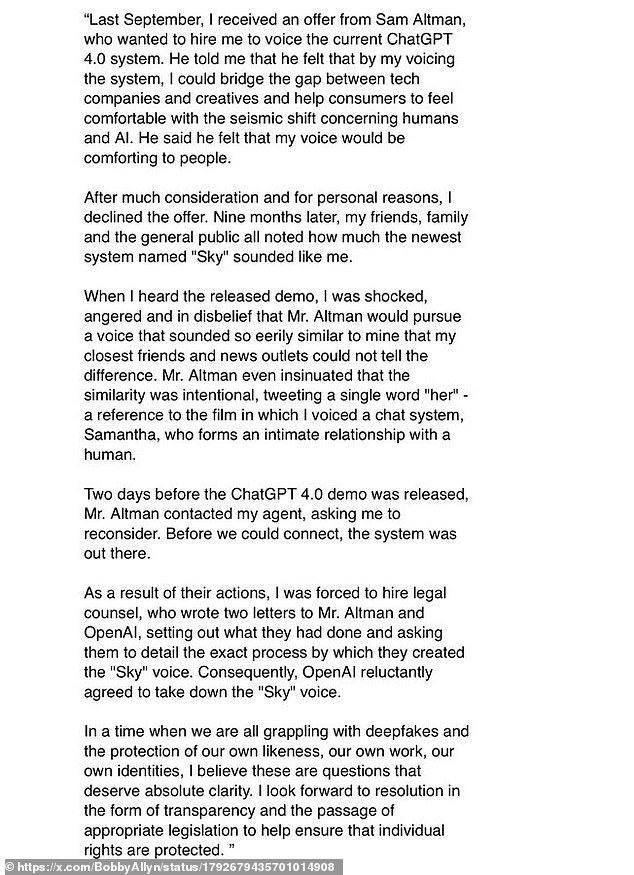 "Last September, I received an offer from Sam Altman, who wanted to hire me to voice the current ChatGPT 4.0 system. He told me that he felt that by my voicing the system, I could bridge the gap between tech companies and creatives and help consumers to feel comfortable with the seismic shift concerning humans and AI. He said he felt that my voice would be comforting to people.

After much consideration and for personal reasons, I declined the offer. Nine months later, my friends, family and the general public all noted how much the newest system named "Sky" sounded like me.

When I heard the released demo, I was shocked, angered and in disbelief that Mr. Altman would pursue a voice that sounded so eerily similar to mine that my closest friends and news outlets could not tell the difference. Mr. Altman even insinuated that the similarity was intentional, tweeting a single word "her" - a reference to the film in which I voiced a chat system, Samantha, who forms an intimate relationship with a human.

Two days before the ChatGPT 4.0 demo was released, Mr. Altman contacted my agent, asking me to reconsider. Before we could connect, the system was out there.

As a result of their actions, I was forced to hire legal counsel, who wrote two letters to Mr. Altman and OpenAI, setting out what they had done and asking them to detail the exact process by which they created the "Sky" voice. Consequently, OpenAI reluctantly agreed to take down the "Sky" voice.

In a time when we are all grappling with deepfakes and the protection of our own likeness, our own work, our own identities, I believe these are questions that deserve absolute clarity. I look forward to resolution in the form of transparency and the passage of appropriate legislation to help ensure that individual rights are protected. "

© https://x.com/BobbyAllyn/status/1792679435701014908